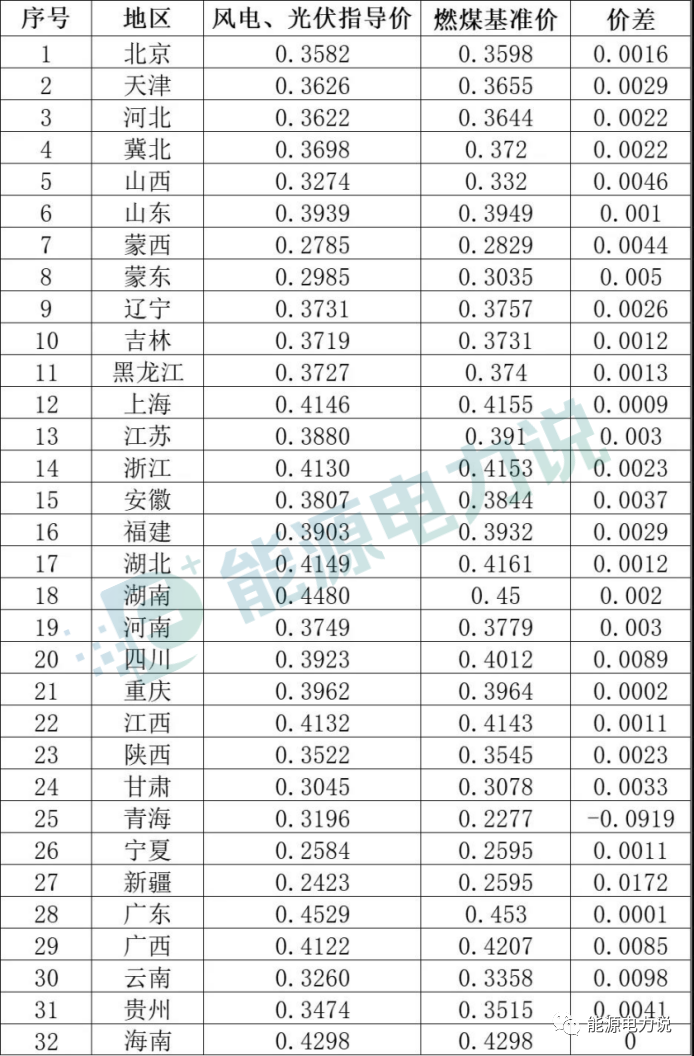 | 序号 | 地区 | 风电、光伏指导价 | 燃煤基准价 | 价差 |
|---|---|---|---|---|
| 1 | 北京 | 0.3582 | 0.3598 | 0.0016 |
| 2 | 天津 | 0.3626 | 0.3655 | 0.0029 |
| 3 | 河北 | 0.3622 | 0.3644 | 0.0022 |
| 4 | 冀北 | 0.3698 | 0.372 | 0.0022 |
| 5 | 山西 | 0.3274 | 0.332 | 0.0046 |
| 6 | 山东 | 0.3939 | 0.3949 | 0.001 |
| 7 | 蒙西 | 0.2785 | 0.2829 | 0.0044 |
| 8 | 蒙东 | 0.2985 | 0.3035 | 0.005 |
| 9 | 辽宁 | 0.3731 | 0.3757 | 0.0026 |
| 10 | 吉林 | 0.3719 | 0.3731 | 0.0012 |
| 11 | 黑龙江 | 0.3727 | 0.374 | 0.0013 |
| 12 | 上海 | 0.4146 | 0.4155 | 0.0009 |
| 13 | 江苏 | 0.3880 | 0.391 | 0.003 |
| 14 | 浙江 | 0.4130 | 0.4153 | 0.0023 |
| 15 | 安徽 | 0.3807 | 0.3844 | 0.0037 |
| 16 | 福建 | 0.3903 | 0.3932 | 0.0029 |
| 17 | 湖北 | 0.4149 | 0.4161 | 0.0012 |
| 18 | 湖南 | 0.4480 | 0.45 | 0.002 |
| 19 | 河南 | 0.3749 | 0.3779 | 0.003 |
| 20 | 四川 | 0.3923 | 0.4012 | 0.0089 |
| 21 | 重庆 | 0.3962 | 0.3964 | 0.0002 |
| 22 | 江西 | 0.4132 | 0.4143 | 0.0011 |
| 23 | 陕西 | 0.3522 | 0.3545 | 0.0023 |
| 24 | 甘肃 | 0.3045 | 0.3078 | 0.0033 |
| 25 | 青海 | 0.3196 | 0.2277 | -0.0919 |
| 26 | 宁夏 | 0.2584 | 0.2595 | 0.0011 |
| 27 | 新疆 | 0.2423 | 0.2595 | 0.0172 |
| 28 | 广东 | 0.4529 | 0.453 | 0.0001 |
| 29 | 广西 | 0.4122 | 0.4207 | 0.0085 |
| 30 | 云南 | 0.3260 | 0.3358 | 0.0098 |
| 31 | 贵州 | 0.3474 | 0.3515 | 0.0041 |
| 32 | 海南 | 0.4298 | 0.4298 | 0 |

能源电力说

能源电力说